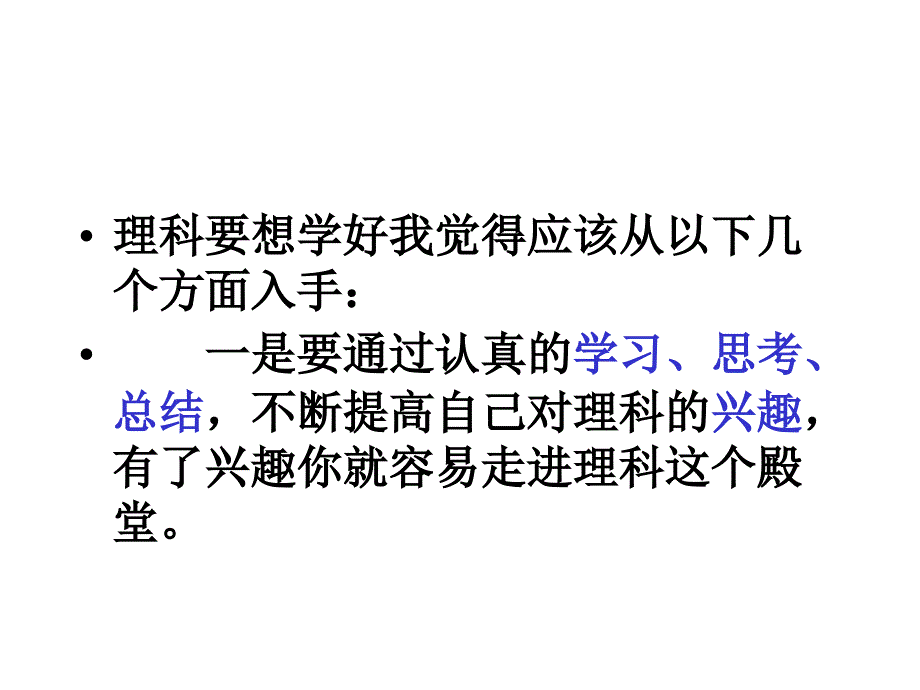 • 理科要想学好我觉得应该从以下几个方面入手：

• 一是要通过认真的学习、思考、总结，不断提高自己对理科的兴趣，有了兴趣你就容易走进理科这个殿堂。